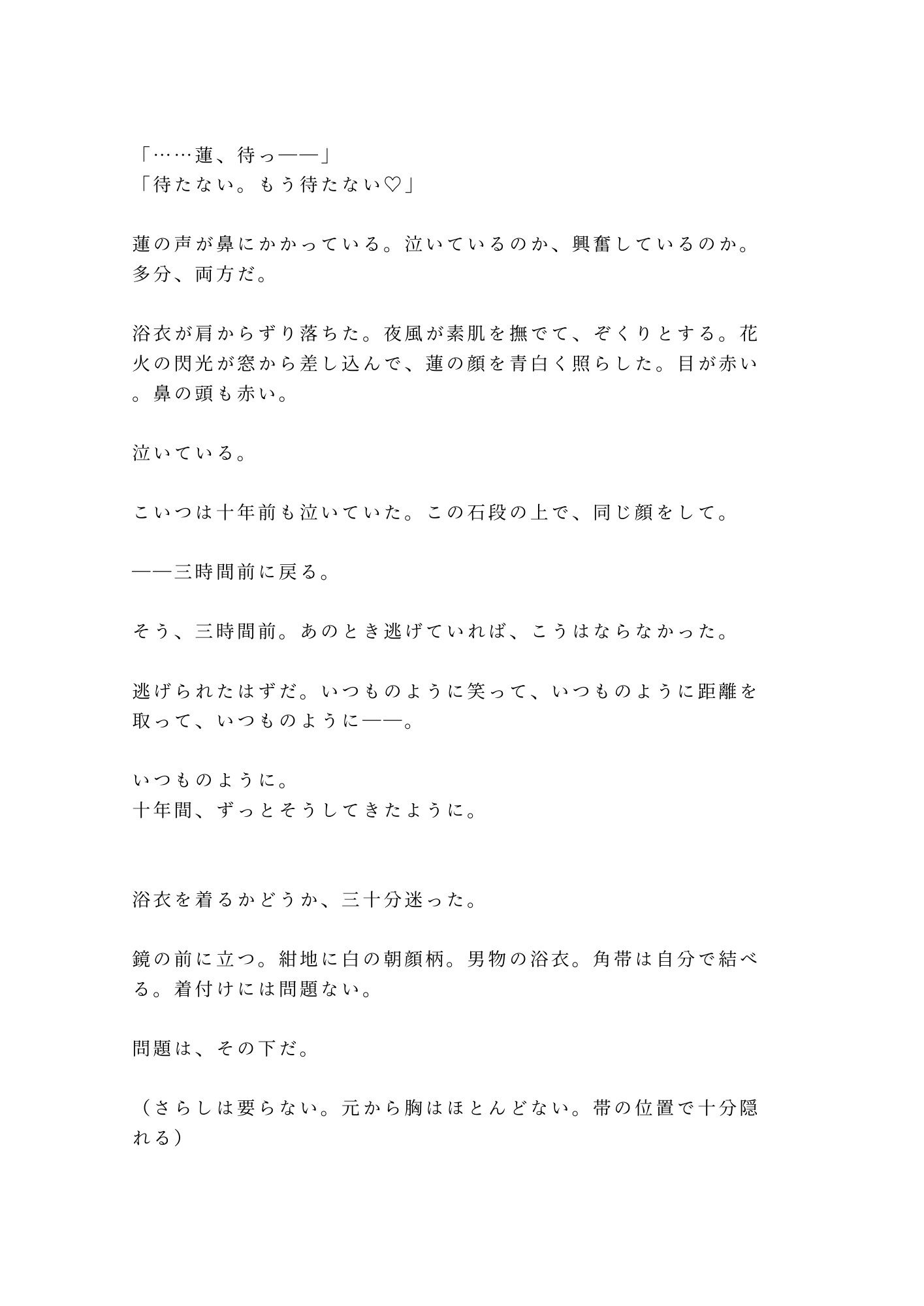 「……蓮、待っ——」
「待たない。もう待たない♡」

蓮の声が鼻にかかっている。泣いているのか、興奮しているのか。多分、両方だ。

浴衣が肩からずり落ちた。夜風が素肌を撫でて、ぞくりとする。花火の閃光が窓から差し込んで、蓮の顔を青白く照らした。目が赤い。鼻の頭も赤い。

泣いている。

こいつは十年前も泣いていた。この石段の上で、同じ顔をして。

——三時間前に戻る。

そう、三時間前。あのとき逃げていれば、こうはならなかった。

逃げられたはずだ。いつものように笑って、いつものように距離を取って、いつものように——。

いつものように。
十年間、ずっとそうしてきたように。

浴衣を着るかどうか、三十分迷った。

鏡の前に立つ。紺地に白の朝顔柄。男物の浴衣。角帯は自分で結べる。着付けには問題ない。

問題は、その下だ。

（さらしは要らない。元から胸はほとんどない。帯の位置で十分隠れる）